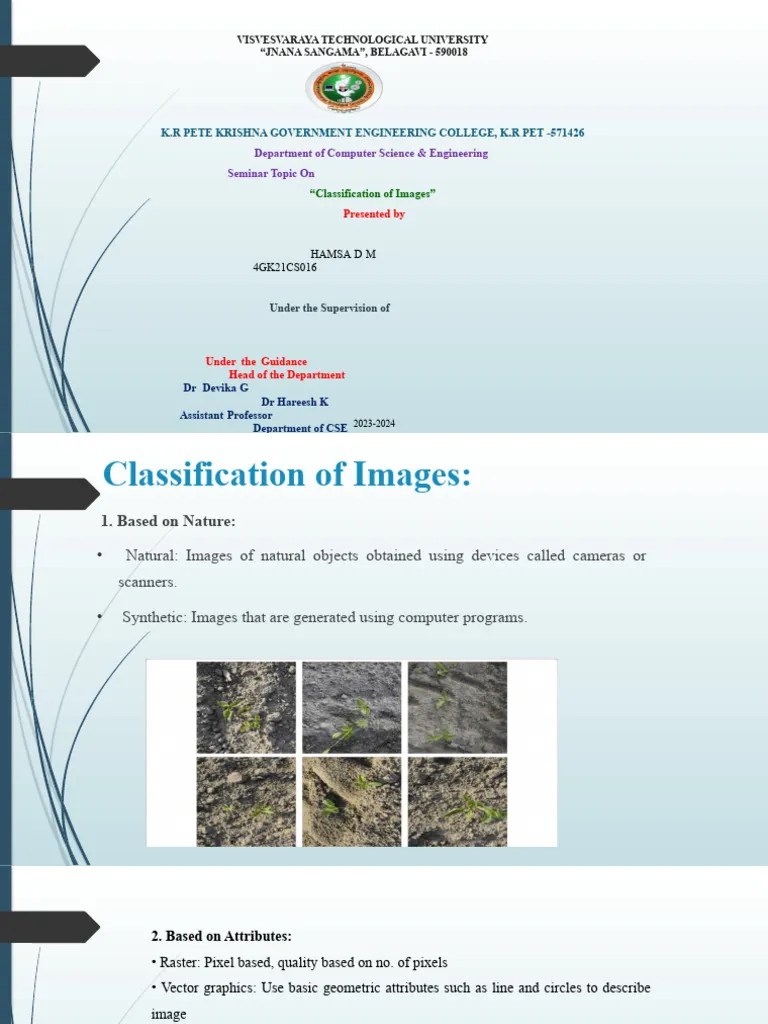 VISVESVARAYA TECHNOLOGICAL UNIVERSITY
"JNANA SANGAMA", BELAGAVI - 590018

K.R PETE KRISHNA GOVERNMENT ENGINEERING COLLEGE, K.R PET -571426

Department of Computer Science & Engineering

Seminar Topic On

"Classification of Images"

Presented by

HAMSA D M
4GK21CS016

Under the Supervision of

Under the Guidance
Head of the Department
Dr Devika G
Dr Hareesh K
Assistant Professor
Department of CSE
2023-2024

Classification of Images:

1. Based on Nature:

• Natural: Images of natural objects obtained using devices called cameras or scanners.

• Synthetic: Images that are generated using computer programs.

2. Based on Attributes:

• Raster: Pixel based, quality based on no. of pixels

• Vector graphics: Use basic geometric attributes such as line and circles to describe image